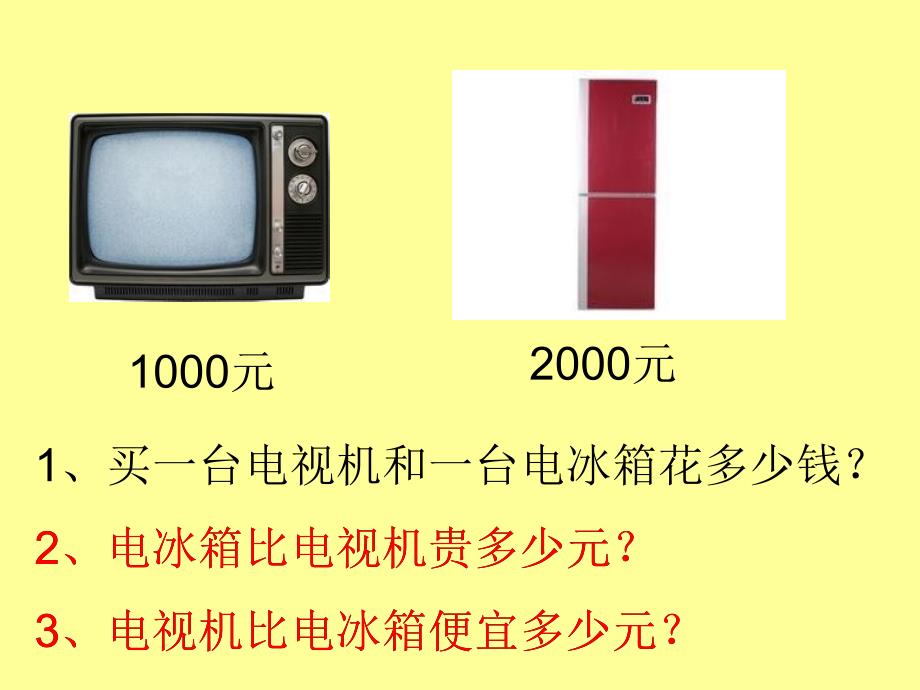 1000元

2000元

1、买一台电视机和一台电冰箱花多少钱？

2、电冰箱比电视机贵多少元？

3、电视机比电冰箱便宜多少元？